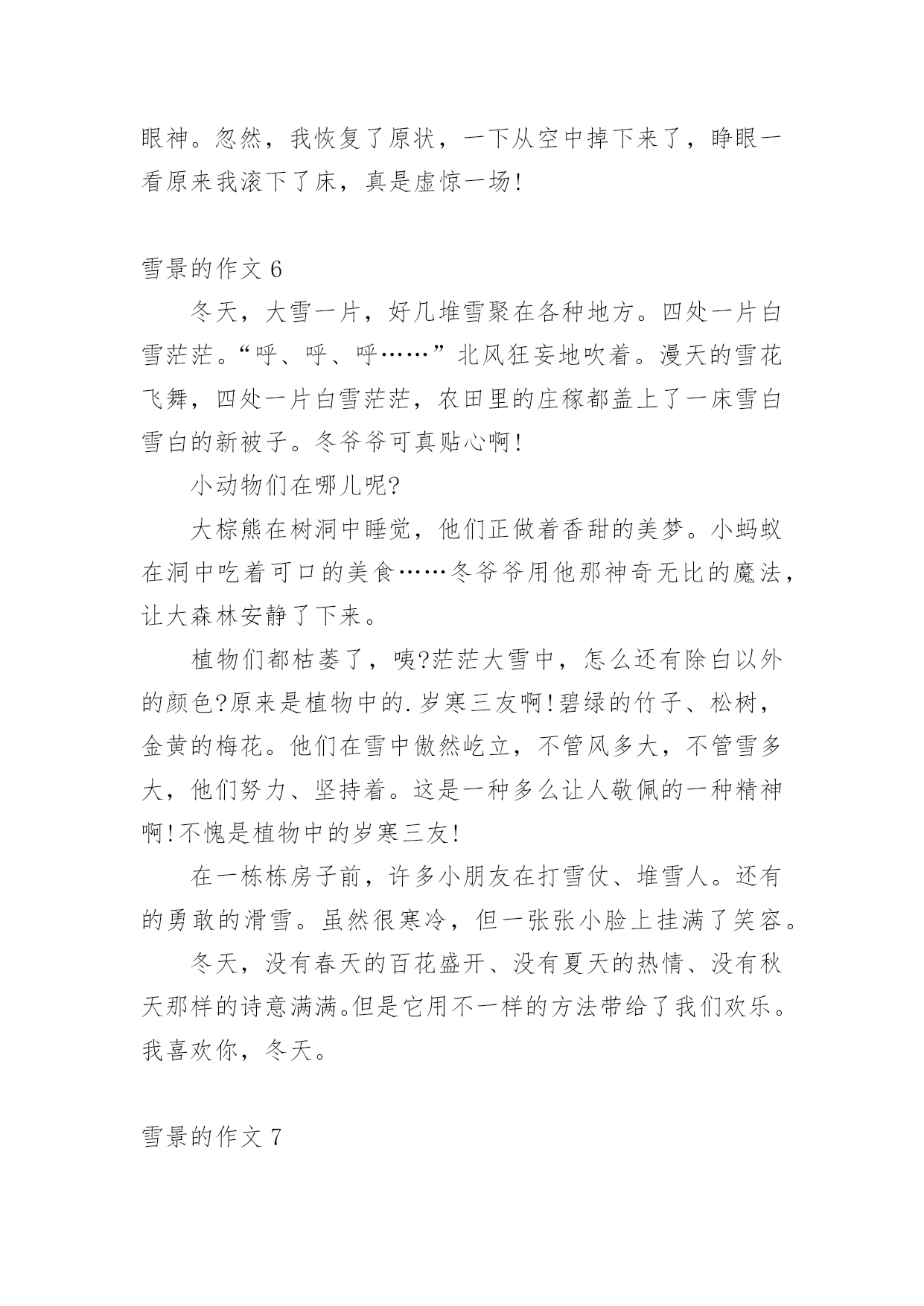 眼神。忽然，我恢复了原状，一下从空中掉下来了，睁眼一看原来我滚下了床，真是虚惊一场!

雪景的作文 6

冬天，大雪一片，好几堆雪聚在各种地方。四处一片白雪茫茫。“呼、呼、呼……”北风狂妄地吹着。漫天的雪花飞舞，四处一片白雪茫茫，农田里的庄稼都盖上了一床雪白雪白的新被子。冬爷爷可真贴心啊!

小动物们在哪儿呢?

大棕熊在树洞中睡觉，他们正做着香甜的美梦。小蚂蚁在洞中吃着可口的美食……冬爷爷用他那神奇无比的魔法，让大森林安静了下来。

植物们都枯萎了，咦?茫茫大雪中，怎么还有除白以外的颜色?原来是植物中的.岁寒三友啊!碧绿的竹子、松树，金黄的梅花。他们在雪中傲然屹立，不管风多大，不管雪多大，他们努力、坚持着。这是一种多么让人敬佩的一种精神啊!不愧是植物中的岁寒三友!

在一栋栋房子前，许多小朋友在打雪仗、堆雪人。还有的勇敢的滑雪。虽然很寒冷，但一张张小脸上挂满了笑容。

冬天，没有春天的百花盛开、没有夏天的热情、没有秋天那样的诗意满满。但是它用不一样的方法带给了我们欢乐。我喜欢你，冬天。

雪景的作文 7